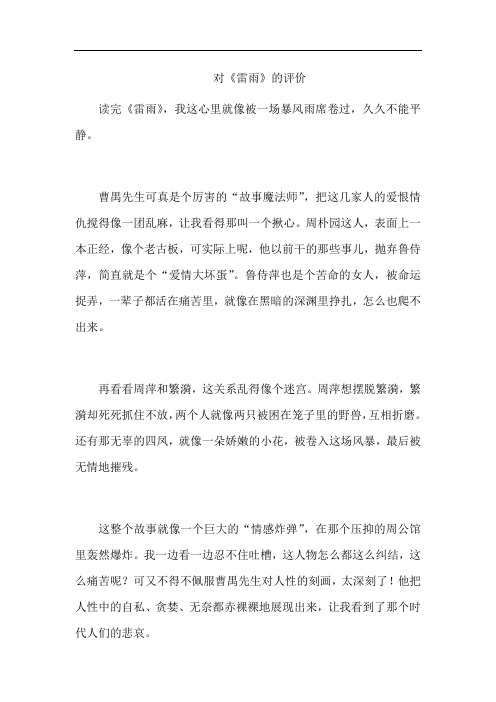 对《雷雨》的评价

读完《雷雨》，我这心里就像被一场暴风雨席卷过，久久不能平静。

曹禺先生可真是个厉害的“故事魔法师”，把这几家人的爱恨情仇搅得像一团乱麻，让我看得那叫一个揪心。周朴园这人，表面上一本正经，像个老古板，可实际上呢，他以前干的那些事儿，抛弃鲁侍萍，简直就是个“爱情大坏蛋”。鲁侍萍也是个苦命的女人，被命运捉弄，一辈子都活在痛苦里，就像在黑暗的深渊里挣扎，怎么也爬不出来。

再看看周萍和繁漪，这关系乱得像个迷宫。周萍想摆脱繁漪，繁漪却死死抓住不放，两个人就像两只被困在笼子里的野兽，互相折磨。还有那无辜的四凤，就像一朵娇嫩的小花，被卷入这场风暴，最后被无情地摧残。

这整个故事就像一个巨大的“情感炸弹”，在那个压抑的周公馆里轰然爆炸。我一边看一边忍不住吐槽，这人物怎么都这么纠结，这么痛苦呢？可又不得不佩服曹禺先生对人性的刻画，太深刻了！他把人性中的自私、贪婪、无奈都赤裸裸地展现出来，让我看到了那个时代人们的悲哀。